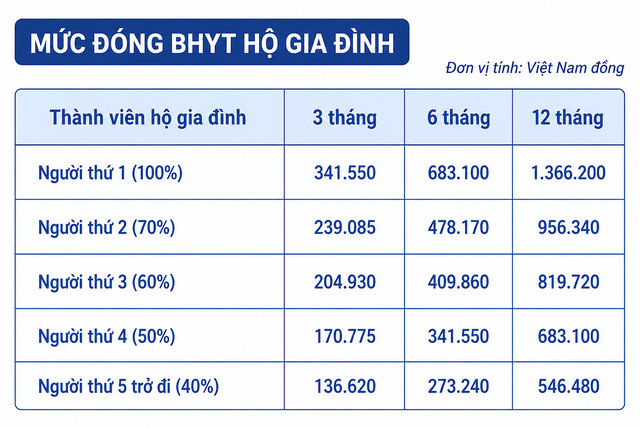 MỨC ĐÓNG BHYT HỘ GIA ĐÌNH

Đơn vị tính: Việt Nam đồng

| Thành viên hộ gia đình | 3 tháng | 6 tháng | 12 tháng |
|---|---|---|---|
| Người thứ 1 (100%) | 341.550 | 683.100 | 1.366.200 |
| Người thứ 2 (70%) | 239.085 | 478.170 | 956.340 |
| Người thứ 3 (60%) | 204.930 | 409.860 | 819.720 |
| Người thứ 4 (50%) | 170.775 | 341.550 | 683.100 |
| Người thứ 5 trở đi (40%) | 136.620 | 273.240 | 546.480 |